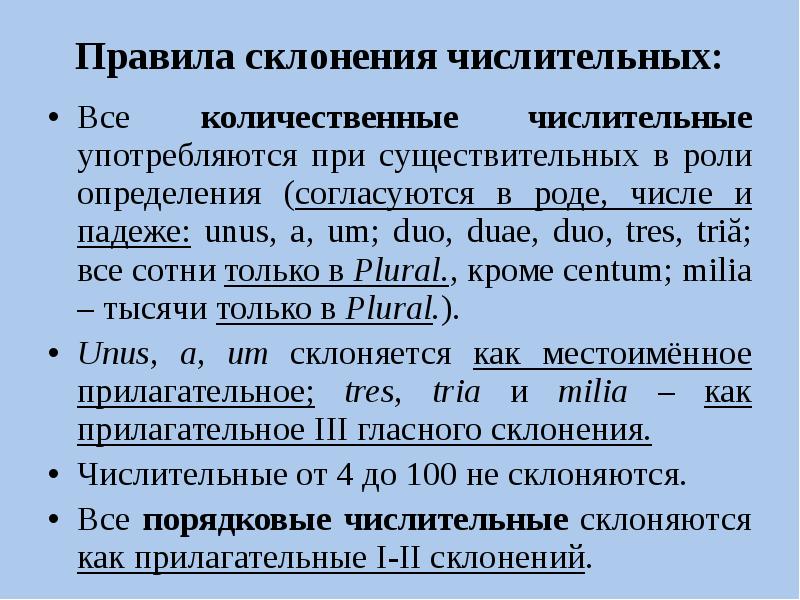 Правила склонения числительных:

• Все количественные числительные употребляются при существительных в роли определения (согласуются в роде, числе и падеже: unus, a, um; duo, duae, duo, tres, triă; все сотни только в Plural., кроме centum; milia – тысячи только в Plural.).

• Unus, a, um склоняется как местоимённое прилагательное; tres, tria и milia – как прилагательное III гласного склонения.

• Числительные от 4 до 100 не склоняются.

• Все порядковые числительные склоняются как прилагательные I-II склонений.